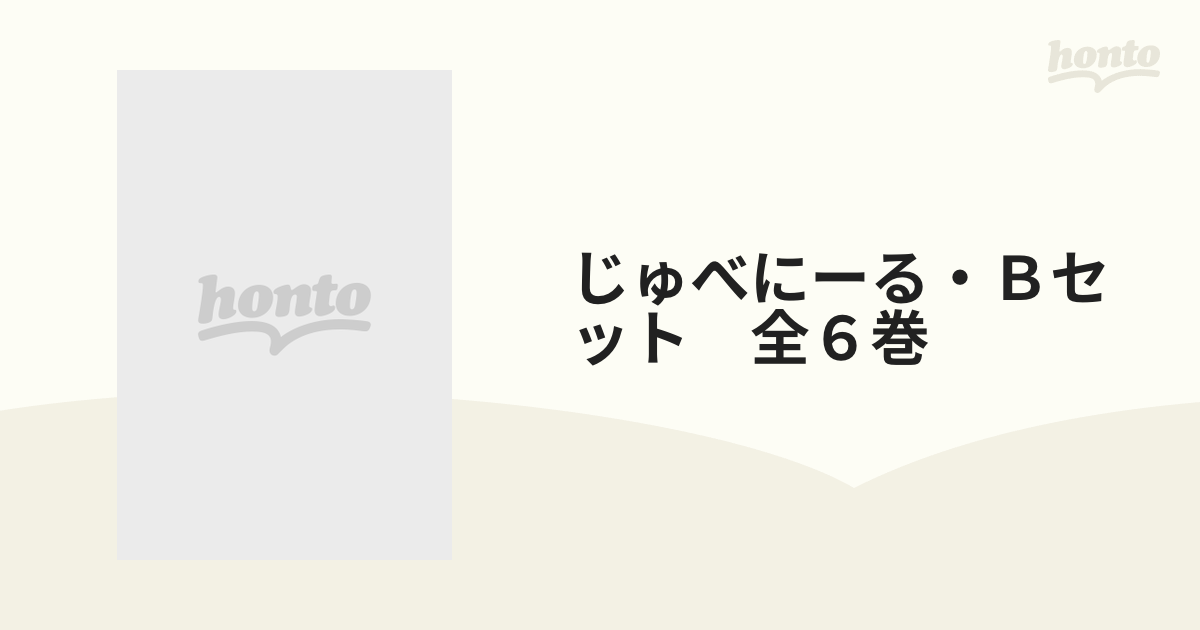 honto

honto

じゅべにーる・Ｂセット　全６巻